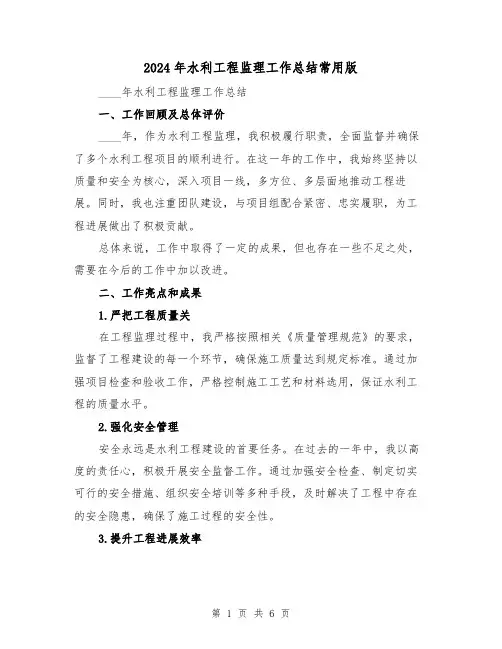 2024年水利工程监理工作总结常用版

____年水利工程监理工作总结

一、工作回顾及总体评价

____年，作为水利工程监理，我积极履行职责，全面监督并确保了多个水利工程项目的顺利进行。在这一年的工作中，我始终坚持以质量和安全为核心，深入项目一线，多方位、多层面地推动工程进展。同时，我也注重团队建设，与项目组配合紧密、忠实履职，为工程进展做出了积极贡献。

总体来说，工作中取得了一定的成果，但也存在一些不足之处，需要在今后的工作中加以改进。

二、工作亮点和成果

1.严把工程质量关

在工程监理过程中，我严格按照相关《质量管理规范》的要求，监督了工程建设的每一个环节，确保施工质量达到规定标准。通过加强项目检查和验收工作，严格控制施工工艺和材料选用，保证水利工程的质量水平。

2.强化安全管理

安全永远是水利工程建设的首要任务。在过去的一年中，我以高度的责任心，积极开展安全监督工作。通过加强安全检查、制定切实可行的安全措施、组织安全培训等多种手段，及时解决了工程中存在的安全隐患，确保了施工过程的安全性。

3.提升工程进展效率

第 1 页 共 6 页